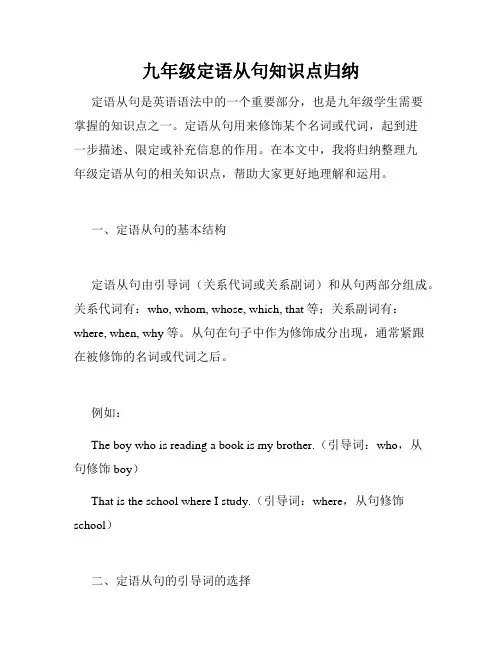 九年级定语从句知识点归纳

定语从句是英语语法中的一个重要部分，也是九年级学生需要掌握的知识点之一。定语从句用来修饰某个名词或代词，起到进一步描述、限定或补充信息的作用。在本文中，我将归纳整理九年级定语从句的相关知识点，帮助大家更好地理解和运用。

一、定语从句的基本结构

定语从句由引导词（关系代词或关系副词）和从句两部分组成。关系代词有：who, whom, whose, which, that 等；关系副词有：where, when, why 等。从句在句子中作为修饰成分出现，通常紧跟在被修饰的名词或代词之后。

例如：

The boy who is reading a book is my brother.（引导词：who，从句修饰 boy）

That is the school where I study.（引导词：where，从句修饰 school）

二、定语从句的引导词的选择